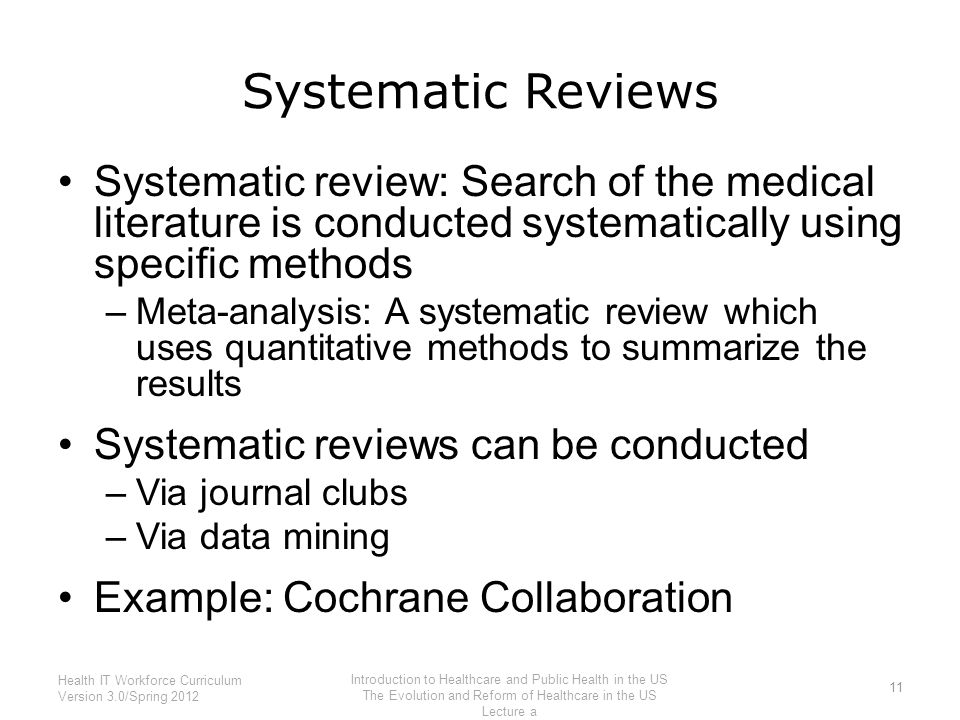 Systematic Reviews

• Systematic review: Search of the medical literature is conducted systematically using specific methods
– Meta-analysis: A systematic review which uses quantitative methods to summarize the results

• Systematic reviews can be conducted
– Via journal clubs
– Via data mining

• Example: Cochrane Collaboration

Health IT Workforce Curriculum
Version 3.0/Spring 2012

Introduction to Healthcare and Public Health in the US
The Evolution and Reform of Healthcare in the US
Lecture a

11